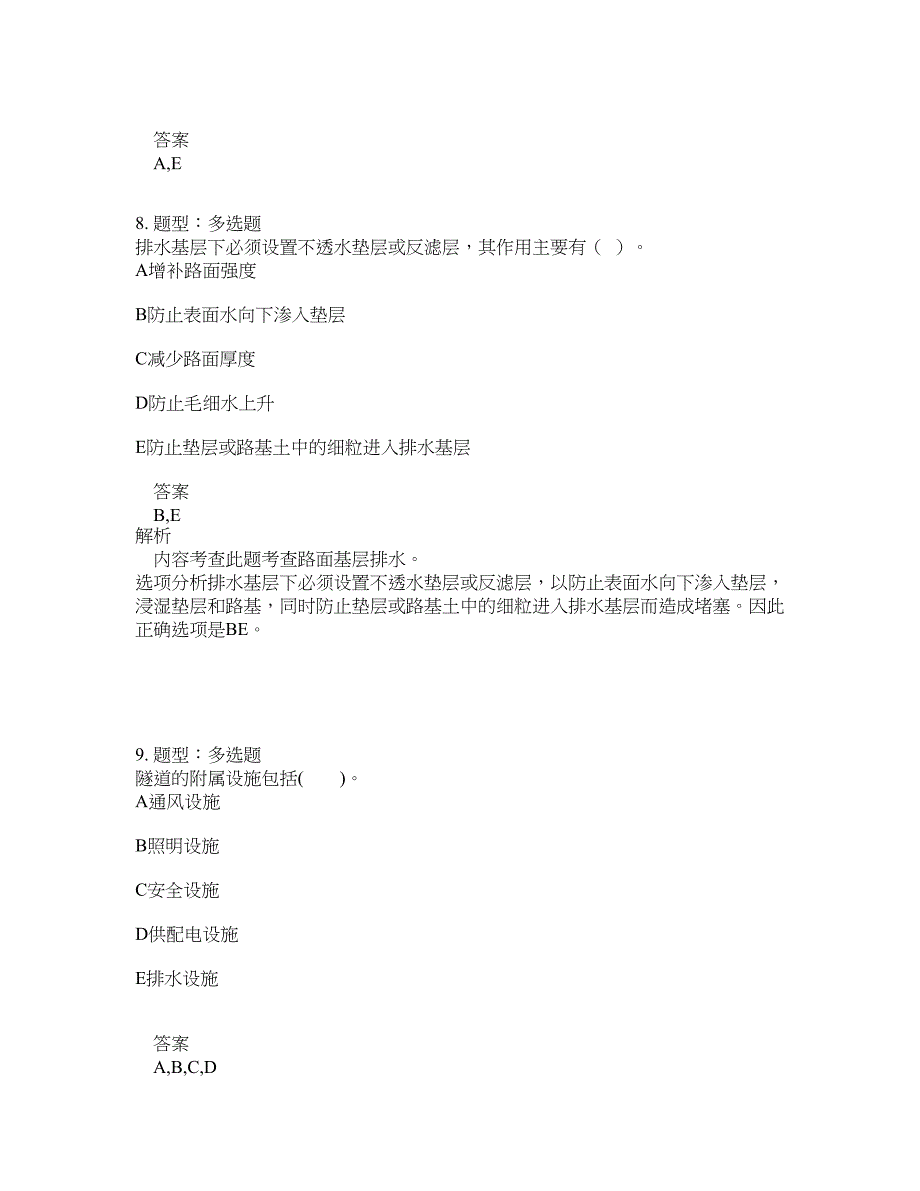 答案
A,E

8. 题型：多选题
排水基层下必须设置不透水垫层或反滤层，其作用主要有（ ）。
A增补路面强度

B防止表面水向下渗入垫层

C减少路面厚度

D防止毛细水上升

E防止垫层或路基土中的细粒进入排水基层

答案
B,E
解析
内容考查此题考查路面基层排水。
选项分析排水基层下必须设置不透水垫层或反滤层，以防止表面水向下渗入垫层，浸湿垫层和路基，同时防止垫层或路基土中的细粒进入排水基层而造成堵塞。因此正确选项是BE。

9. 题型：多选题
隧道的附属设施包括( )。
A通风设施

B照明设施

C安全设施

D供配电设施

E排水设施

答案
A,B,C,D